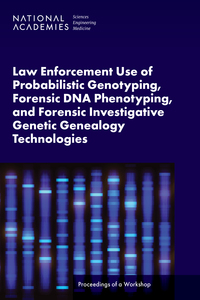 NATIONAL ACADEMIES Sciences Engineering Medicine

Law Enforcement Use of Probabilistic Genotyping, Forensic DNA Phenotyping, and Forensic Investigative Genetic Genealogy Technologies

Proceedings of a Workshop